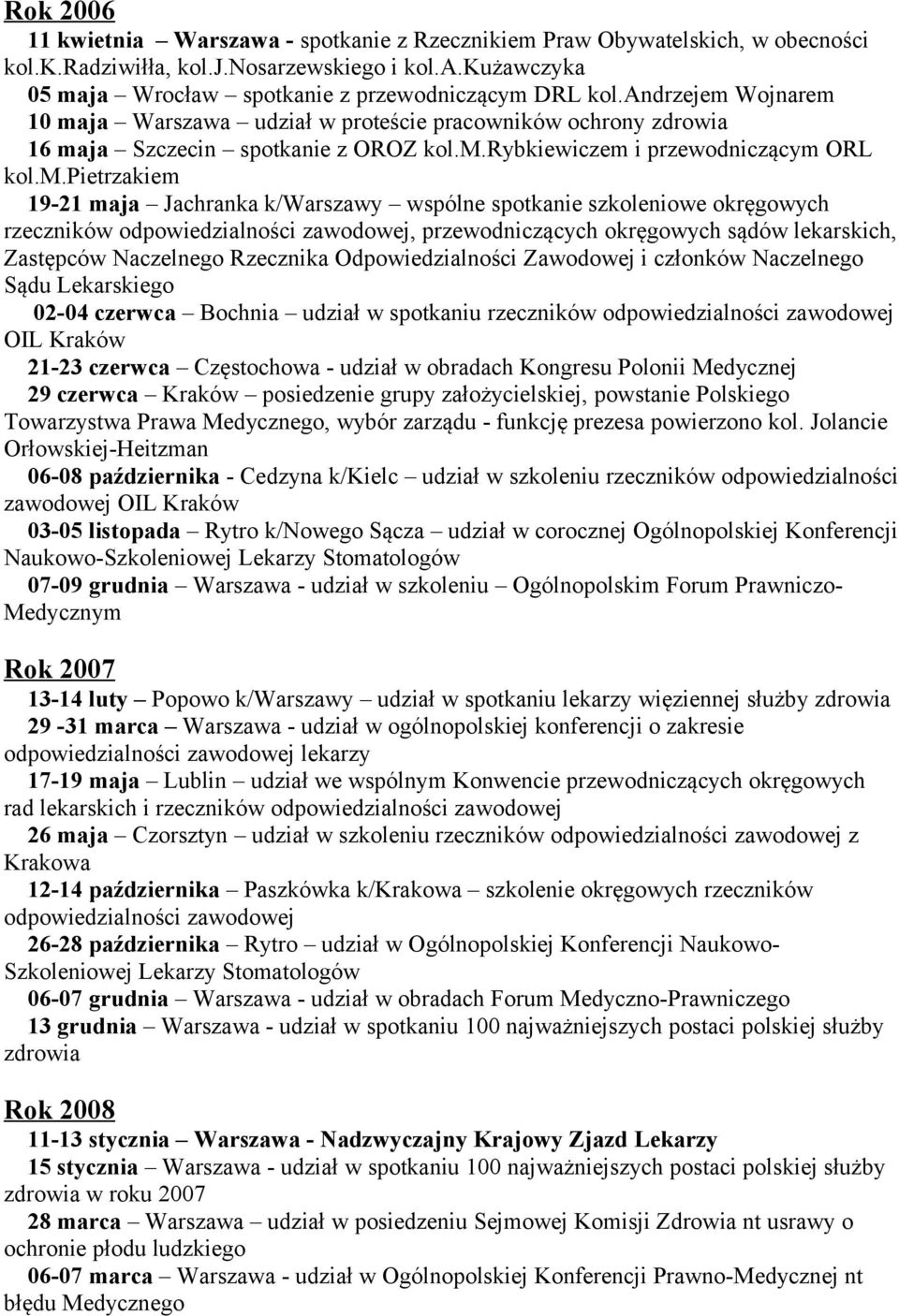 Rok 2006

11 kwietnia – Warszawa - spotkanie z Rzecznikiem Praw Obywatelskich, w obecności kol.K.Radziwiłła, kol.J.Nosarzewskiego i kol.A.Kużawczyka

05 maja – Wrocław – spotkanie z przewodniczącym DRL kol.Andrzejem Wojnarem

10 maja – Warszawa – udział w proteście pracowników ochrony zdrowia

16 maja – Szczecin – spotkanie z OROZ kol.M.Rybkiewiczem i przewodniczącym ORL kol.M.Pietrzakiem

19-21 maja – Jachranka k/Warszawy – wspólne spotkanie szkoleniowe okręgowych rzeczników odpowiedzialności zawodowej, przewodniczących okręgowych sądów lekarskich, Zastępców Naczelnego Rzecznika Odpowiedzialności Zawodowej i członków Naczelnego Sądu Lekarskiego

02-04 czerwca – Bochnia – udział w spotkaniu rzeczników odpowiedzialności zawodowej OIL Kraków

21-23 czerwca – Częstochowa - udział w obradach Kongresu Polonii Medycznej

29 czerwca – Kraków – posiedzenie grupy założycielskiej, powstanie Polskiego Towarzystwa Prawa Medycznego, wybór zarządu - funkcję prezesa powierzono kol. Jolancie Orłowskiej-Heitzman

06-08 października - Cedzyna k/Kielc – udział w szkoleniu rzeczników odpowiedzialności zawodowej OIL Kraków

03-05 listopada – Rytro k/Nowego Sącza – udział w corocznej Ogólnopolskiej Konferencji Naukowo-Szkoleniowej Lekarzy Stomatologów

07-09 grudnia – Warszawa - udział w szkoleniu – Ogólnopolskim Forum Prawniczo-Medycznym

Rok 2007

13-14 luty – Popowo k/Warszawy – udział w spotkaniu lekarzy więziennej służby zdrowia

29 -31 marca – Warszawa - udział w ogólnopolskiej konferencji o zakresie odpowiedzialności zawodowej lekarzy

17-19 maja – Lublin – udział we wspólnym Konwencie przewodniczących okręgowych rad lekarskich i rzeczników odpowiedzialności zawodowej

26 maja – Czorsztyn – udział w szkoleniu rzeczników odpowiedzialności zawodowej z Krakowa

12-14 października – Paszkówka k/Krakowa – szkolenie okręgowych rzeczników odpowiedzialności zawodowej

26-28 października – Rytro – udział w Ogólnopolskiej Konferencji Naukowo-Szkoleniowej Lekarzy Stomatologów

06-07 grudnia – Warszawa - udział w obradach Forum Medyczno-Prawniczego

13 grudnia – Warszawa - udział w spotkaniu 100 najważniejszych postaci polskiej służby zdrowia

Rok 2008

11-13 stycznia – Warszawa - Nadzwyczajny Krajowy Zjazd Lekarzy

15 stycznia – Warszawa - udział w spotkaniu 100 najważniejszych postaci polskiej służby zdrowia w roku 2007

28 marca – Warszawa – udział w posiedzeniu Sejmowej Komisji Zdrowia nt usrawy o ochronie płodu ludzkiego

06-07 marca – Warszawa - udział w Ogólnopolskiej Konferencji Prawno-Medycznej nt błędu Medycznego